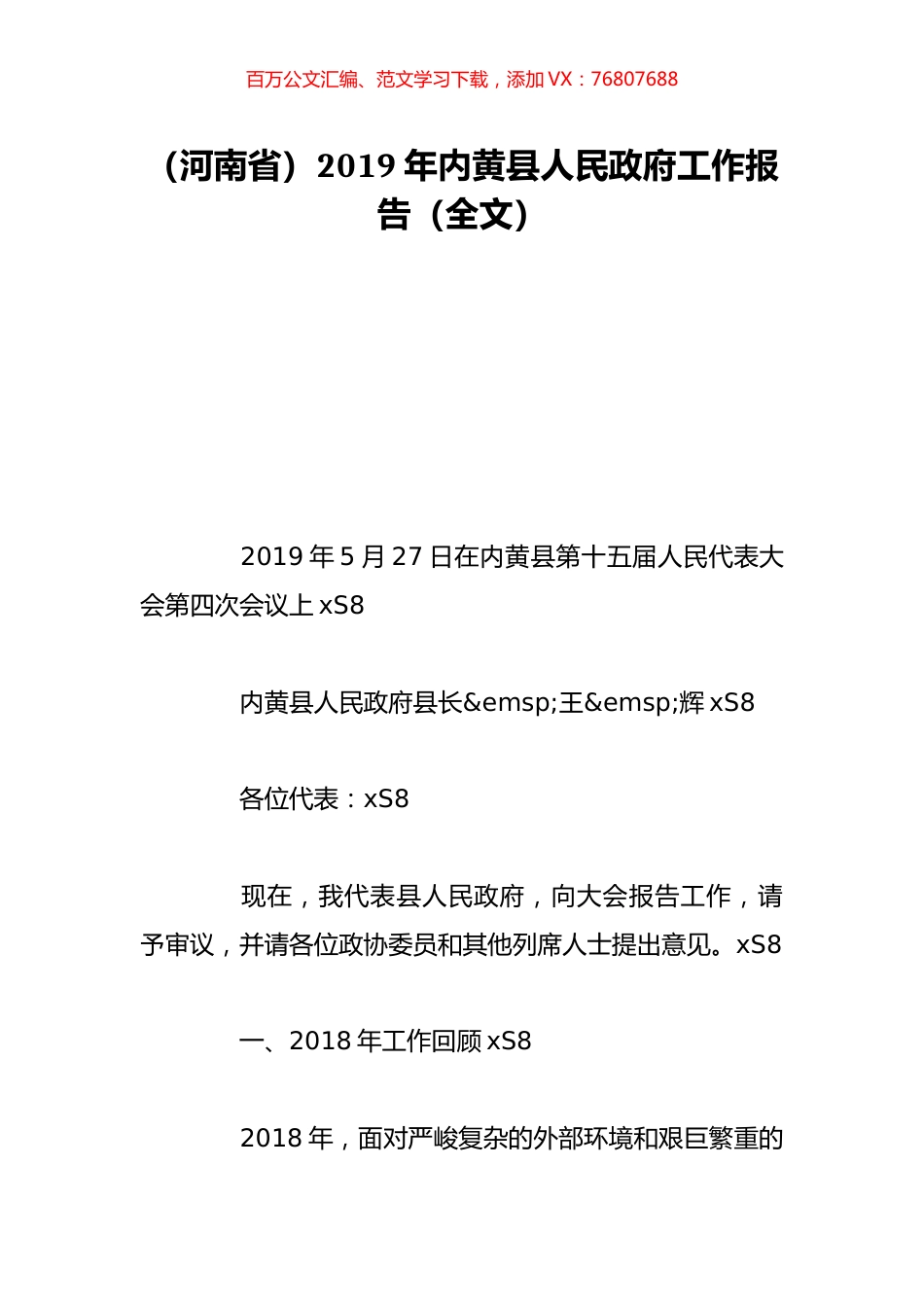 百万公文汇编、范文学习下载，添加 VX：76807688

（河南省）2019 年内黄县人民政府工作报告（全文）

2019 年 5 月 27 日在内黄县第十五届人民代表大会第四次会议上 xS8

内黄县人民政府县长&emsp;王&emsp;辉 xS8

各位代表：xS8

现在，我代表县人民政府，向大会报告工作，请予审议，并请各位政协委员和其他列席人士提出意见。xS8

一、2018 年工作回顾 xS8

2018 年，面对严峻复杂的外部环境和艰巨繁重的